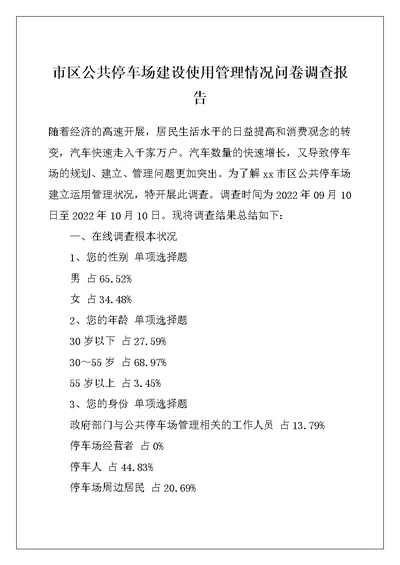 市区公共停车场建设使用管理情况问卷调查报告

随着经济的高速开展，居民生活水平的日益提高和消费观念的转变，汽车快速走入千家万户。汽车数量的快速增长，又导致停车场的规划、建立、管理问题更加突出。为了解 xx 市区公共停车场建立运用管理状况，特开展此调查。调查时间为 2022 年 09 月 10 日至 2022 年 10 月 10 日。现将调查结果总结如下：

一、在线调查根本状况

1、您的性别 单项选择题

男 占 65.52%

女 占 34.48%

2、您的年龄 单项选择题

30 岁以下 占 27.59%

30～55 岁 占 68.97%

55 岁以上 占 3.45%

3、您的身份 单项选择题

政府部门与公共停车场管理相关的工作人员 占 13.79%

停车场经营者 占 0%

停车人 占 44.83%

停车场周边居民 占 20.69%